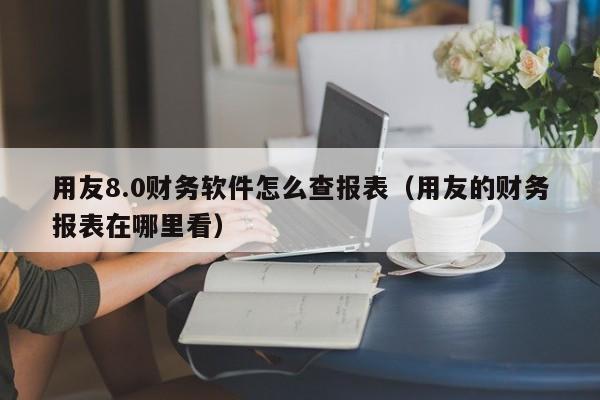 用友8.0财务软件怎么查报表（用友的财务报表在哪里看）